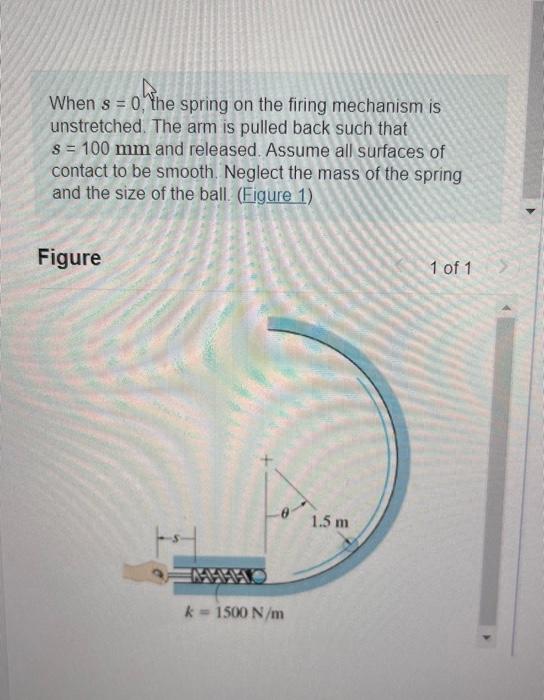 When $s = 0$, the spring on the firing mechanism is unstretched. The arm is pulled back such that $s = 100$ mm and released. Assume all surfaces of contact to be smooth. Neglect the mass of the spring and the size of the ball. (Figure 1)

Figure

1 of 1

$s$

$\theta$

1.5 m

$k = 1500$ N/m